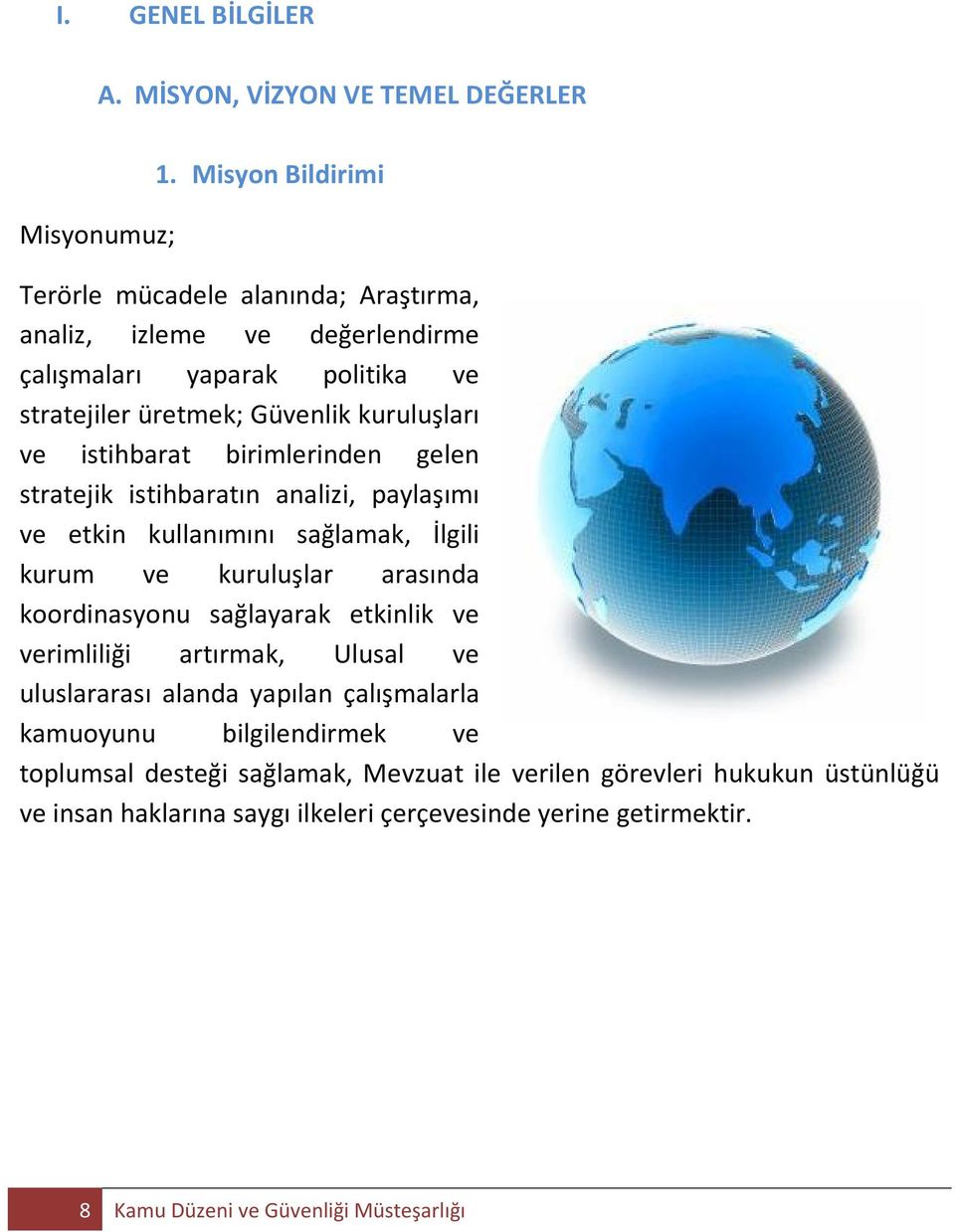 I. GENEL BİLGİLER

A. MİSYON, VİZYON VE TEMEL DEĞERLER

1. Misyon Bildirimi

Misyonumuz;

Terörle mücadele alanında; Araştırma, analiz, izleme ve değerlendirme çalışmaları yaparak politika ve stratejiler üretmek; Güvenlik kuruluşları ve istihbarat birimlerinden gelen stratejik istihbaratın analizi, paylaşımı ve etkin kullanımını sağlamak, İlgili kurum ve kuruluşlar arasında koordinasyonu sağlayarak etkinlik ve verimliliği artırmak, Ulusal ve uluslararası alanda yapılan çalışmalarla kamuoyunu bilgilendirmek ve toplumsal desteği sağlamak, Mevzuat ile verilen görevleri hukukun üstünlüğü ve insan haklarına saygı ilkeleri çerçevesinde yerine getirmektir.

8 Kamu Düzeni ve Güvenliği Müsteşarlığı